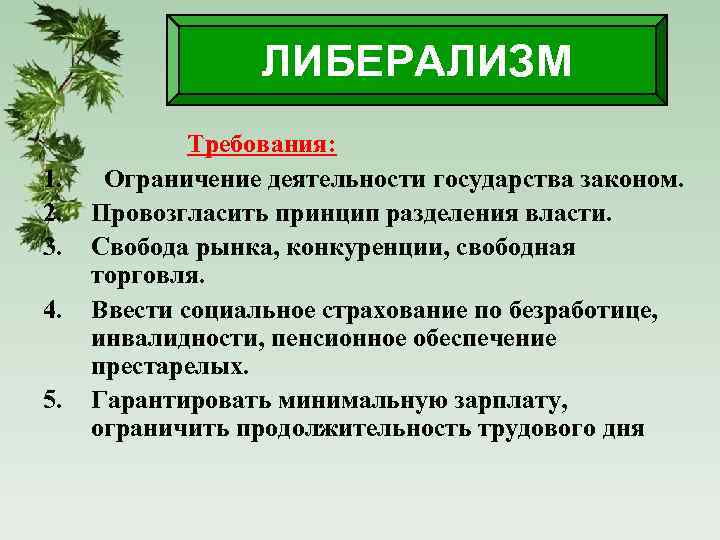 ЛИБЕРАЛИЗМ

Требования:

1. Ограничение деятельности государства законом.
2. Провозгласить принцип разделения власти.
3. Свобода рынка, конкуренции, свободная торговля.
4. Ввести социальное страхование по безработице, инвалидности, пенсионное обеспечение престарелых.
5. Гарантировать минимальную зарплату, ограничить продолжительность трудового дня